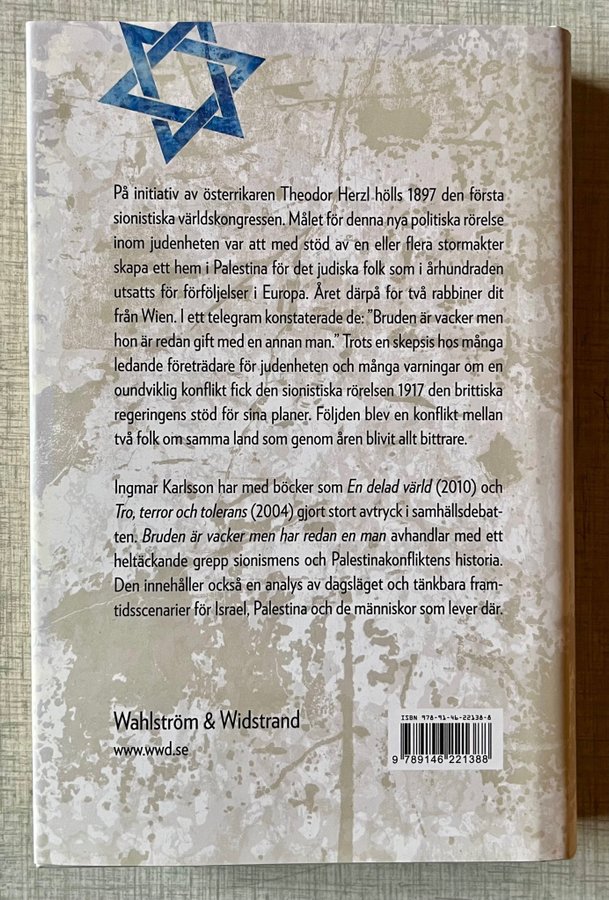 På initiativ av österrikaren Theodor Herzl hölls 1897 den första sionistiska världskongressen. Målet för denna nya politiska rörelse inom judenheten var att med stöd av en eller flera stormakter skapa ett hem i Palestina för det judiska folk som i århundraden utsatts för förföljelser i Europa. Året därpå for två rabbiner dit från Wien. I ett telegram konstaterade de: "Bruden är vacker men hon är redan gift med en annan man." Trots en skepsis hos många ledande företrädare för judenheten och många varningar om en oundviklig konflikt fick den sionistiska rörelsen 1917 den brittiska regeringens stöd för sina planer. Följden blev en konflikt mellan två folk om samma land som genom åren blivit allt bittrare.

Ingmar Karlsson har med böcker som En delad värld (2010) och Tro, terror och tolerans (2004) gjort stort avtryck i samhällsdebatten. Bruden är vacker men har redan en man avhandlar med ett heltäckande grepp sionismens och Palestinakonfliktens historia. Den innehåller också en analys av dagsläget och tänkbara framtidsscenarier för Israel, Palestina och de människor som lever där.

Wahlström & Widstrand
www.wwd.se

ISBN 978-91-46-22138-8
9 789146 221388